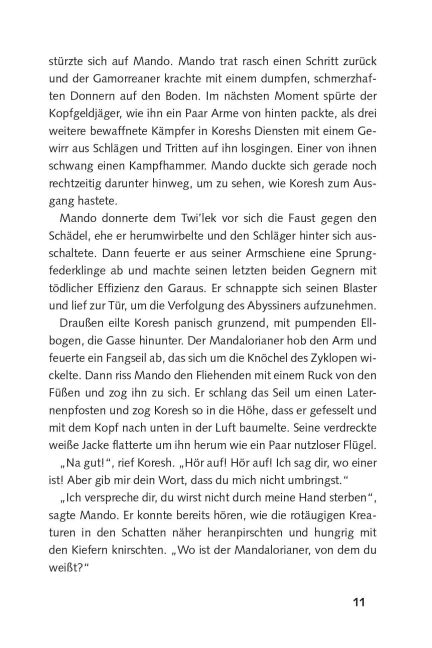 stürzte sich auf Mando. Mando trat rasch einen Schritt zurück und der Gamorreaner krachte mit einem dumpfen, schmerzhaften Donnern auf den Boden. Im nächsten Moment spürte der Kopfgeldjäger, wie ihn ein Paar Arme von hinten packte, als drei weitere bewaffnete Kämpfer in Koreshs Diensten mit einem Gewirr aus Schlägen und Tritten auf ihn losgingen. Einer von ihnen schwang einen Kampfhammer. Mando duckte sich gerade noch rechtzeitig darunter hinweg, um zu sehen, wie Koresh zum Ausgang hastete.

Mando donnerte dem Twi'lek vor sich die Faust gegen den Schädel, ehe er herumwirbelte und den Schläger hinter sich ausschaltete. Dann feuerte er aus seiner Armschiene eine Sprungfederklinge ab und machte seinen letzten beiden Gegnern mit tödlicher Effizienz den Garaus. Er schnappte sich seinen Blaster und lief zur Tür, um die Verfolgung des Abyssiners aufzunehmen.

Draußen eilte Koresh panisch grunzend, mit pumpenden Ellbogen, die Gasse hinunter. Der Mandalorianer hob den Arm und feuerte ein Fangseil ab, das sich um die Knöchel des Zyklopen wickelte. Dann riss Mando den Fliehenden mit einem Ruck von den Füßen und zog ihn zu sich. Er schlang das Seil um einen Laternenpfosten und zog Koresh so in die Höhe, dass er gefesselt und mit dem Kopf nach unten in der Luft baumelte. Seine verdreckte weiße Jacke flatterte um ihn herum wie ein Paar nutzloser Flügel.

„Na gut!", rief Koresh. „Hör auf! Hör auf! Ich sag dir, wo einer ist! Aber gib mir dein Wort, dass du mich nicht umbringst."

„Ich verspreche dir, du wirst nicht durch meine Hand sterben", sagte Mando. Er konnte bereits hören, wie die rotäugigen Kreaturen in den Schatten näher heranpirschten und hungrig mit den Kiefern knirschten. „Wo ist der Mandalorianer, von dem du weißt?"

11